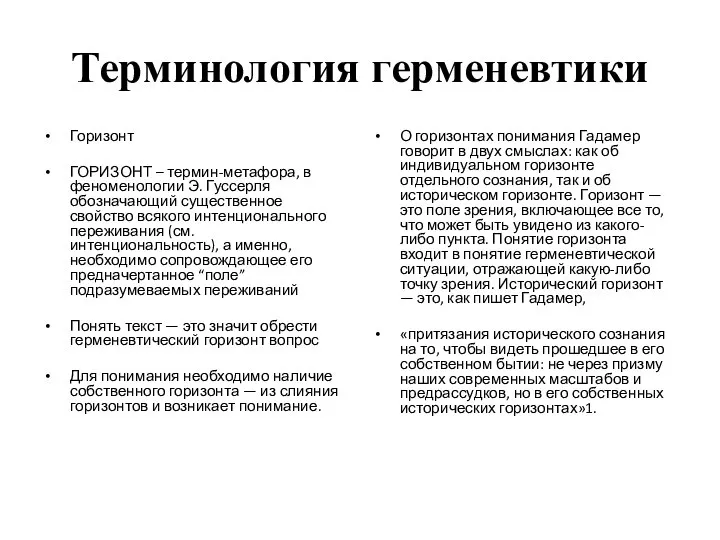 Терминология герменевтики

• Горизонт

• ГОРИЗОНТ – термин-метафора, в феноменологии Э. Гуссерля обозначающий существенное свойство всякого интенционального переживания (см. интенциональность), а именно, необходимо сопровождающее его предначертанное “поле” подразумеваемых переживаний

• Понять текст — это значит обрести герменевтический горизонт вопрос

• Для понимания необходимо наличие собственного горизонта — из слияния горизонтов и возникает понимание.

• О горизонтах понимания Гадамер говорит в двух смыслах: как об индивидуальном горизонте отдельного сознания, так и об историческом горизонте. Горизонт — это поле зрения, включающее все то, что может быть увидено из какого-либо пункта. Понятие горизонта входит в понятие герменевтической ситуации, отражающей какую-либо точку зрения. Исторический горизонт — это, как пишет Гадамер,

• «притязания исторического сознания на то, чтобы видеть прошедшее в его собственном бытии: не через призму наших современных масштабов и предрассудков, но в его собственных исторических горизонтах»1.